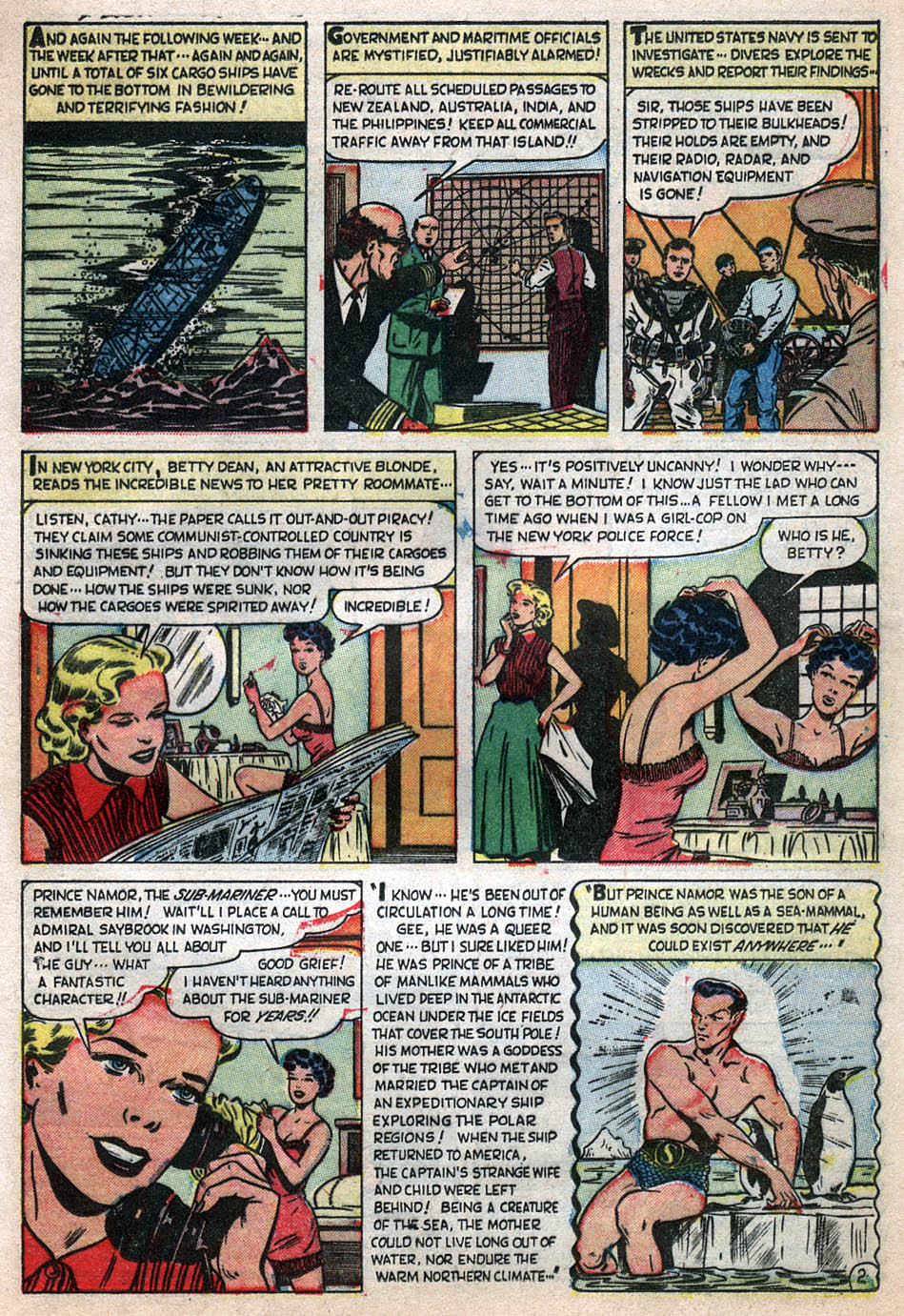 AND AGAIN THE FOLLOWING WEEK... AND THE WEEK AFTER THAT... AGAIN AND AGAIN, UNTIL A TOTAL OF SIX CARGO SHIPS HAVE GONE TO THE BOTTOM IN BEWILDERING AND TERRIFYING FASHION!

GOVERNMENT AND MARITIME OFFICIALS ARE MYSTIFIED, JUSTIFIABLY ALARMED!

RE-ROUTE ALL SCHEDULED PASSAGES TO NEW ZEALAND, AUSTRALIA, INDIA, AND THE PHILIPPINES! KEEP ALL COMMERCIAL TRAFFIC AWAY FROM THAT ISLAND!!

THE UNITED STATES NAVY IS SENT TO INVESTIGATE... DIVERS EXPLORE THE WRECKS AND REPORT THEIR FINDINGS...

SIR, THOSE SHIPS HAVE BEEN STRIPPED TO THEIR BULKHEADS! THEIR HOLDS ARE EMPTY, AND THEIR RADIO, RADAR, AND NAVIGATION EQUIPMENT IS GONE!

IN NEW YORK CITY, BETTY DEAN, AN ATTRACTIVE BLONDE, READS THE INCREDIBLE NEWS TO HER PRETTY ROOMMATE...

LISTEN, CATHY... THE PAPER CALLS IT OUT-AND-OUT PIRACY! THEY CLAIM SOME COMMUNIST-CONTROLLED COUNTRY IS SINKING THESE SHIPS AND ROBBING THEM OF THEIR CARGOES AND EQUIPMENT! BUT THEY DON'T KNOW HOW IT'S BEING DONE... HOW THE SHIPS WERE SUNK, NOR HOW THE CARGOES WERE SPIRITED AWAY!

INCREDIBLE!

YES... IT'S POSITIVELY UNCANNY! I WONDER WHY--- SAY, WAIT A MINUTE! I KNOW JUST THE LAD WHO CAN GET TO THE BOTTOM OF THIS... A FELLOW I MET A LONG TIME AGO WHEN I WAS A GIRL-COP ON THE NEW YORK POLICE FORCE!

WHO IS HE, BETTY?

PRINCE NAMOR, THE SUB-MARINER... YOU MUST REMEMBER HIM! WAIT'LL I PLACE A CALL TO ADMIRAL SAYBROOK IN WASHINGTON, AND I'LL TELL YOU ALL ABOUT THE GUY... WHAT A FANTASTIC CHARACTER!!

GOOD GRIEF! I HAVEN'T HEARD ANYTHING ABOUT THE SUB-MARINER FOR YEARS!!

"I KNOW... HE'S BEEN OUT OF CIRCULATION A LONG TIME! GEE, HE WAS A QUEER ONE... BUT I SURE LIKED HIM! HE WAS PRINCE OF A TRIBE OF MANLIKE MAMMALS WHO LIVED DEEP IN THE ANTARCTIC OCEAN UNDER THE ICE FIELDS THAT COVER THE SOUTH POLE! HIS MOTHER WAS A GODDESS OF THE TRIBE WHO MET AND MARRIED THE CAPTAIN OF AN EXPEDITIONARY SHIP EXPLORING THE POLAR REGIONS! WHEN THE SHIP RETURNED TO AMERICA, THE CAPTAIN'S STRANGE WIFE AND CHILD WERE LEFT BEHIND! BEING A CREATURE OF THE SEA, THE MOTHER COULD NOT LIVE LONG OUT OF WATER, NOR ENDURE THE WARM NORTHERN CLIMATE..."

"BUT PRINCE NAMOR WAS THE SON OF A HUMAN BEING AS WELL AS A SEA-MAMMAL, AND IT WAS SOON DISCOVERED THAT HE COULD EXIST ANYWHERE..."

S

2